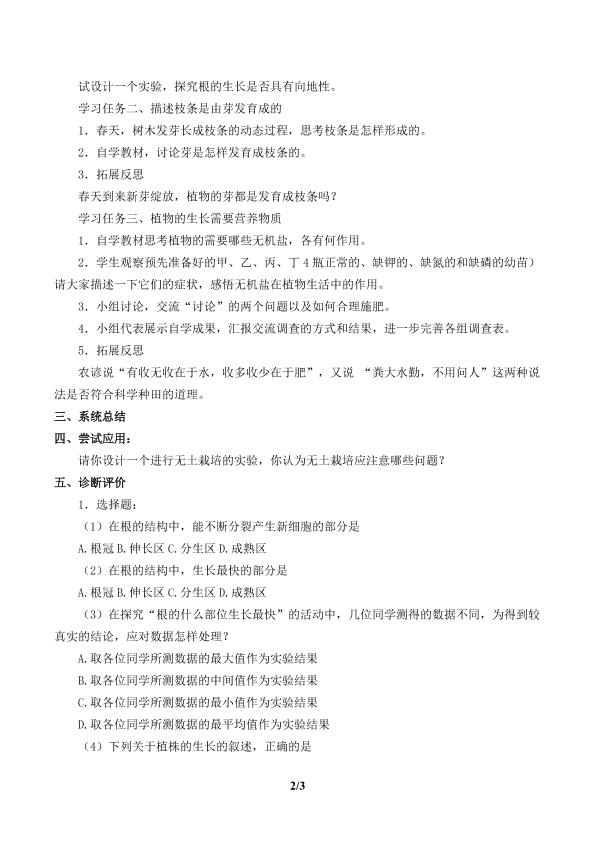 试设计一个实验，探究根的生长是否具有向地性。

学习任务二、描述枝条是由芽发育成的

1．春天，树木发芽长成枝条的动态过程，思考枝条是怎样形成的。

2．自学教材，讨论芽是怎样发育成枝条的。

3．拓展反思

春天到来新芽绽放，植物的芽都是发育成枝条吗？

学习任务三、植物的生长需要营养物质

1．自学教材思考植物的需要哪些无机盐，各有何作用。

2．学生观察预先准备好的甲、乙、丙、丁4瓶正常的、缺钾的、缺氮的和缺磷的幼苗）请大家描述一下它们的症状，感悟无机盐在植物生活中的作用。

3．小组讨论，交流“讨论”的两个问题以及如何合理施肥。

4．小组代表展示自学成果，汇报交流调查的方式和结果，进一步完善各组调查表。

5．拓展反思

农谚说“有收无收在于水，收多收少在于肥”，又说“粪大水勤，不用问人”这两种说法是否符合科学种田的道理。

三、系统总结

四、尝试应用：

请你设计一个进行无土栽培的实验，你认为无土栽培应注意哪些问题？

五、诊断评价

1．选择题：

（1）在根的结构中，能不断分裂产生新细胞的部分是

A.根冠 B.伸长区 C.分生区 D.成熟区

（2）在根的结构中，生长最快的部分是

A.根冠 B.伸长区 C.分生区 D.成熟区

（3）在探究“根的什么部位生长最快”的活动中，几位同学测得的数据不同，为得到较真实的结论，应对数据怎样处理？

A.取各位同学所测数据的最大值作为实验结果

B.取各位同学所测数据的中间值作为实验结果

C.取各位同学所测数据的最小值作为实验结果

D.取各位同学所测数据的最平均值作为实验结果

（4）下列关于植株的生长的叙述，正确的是

2/3